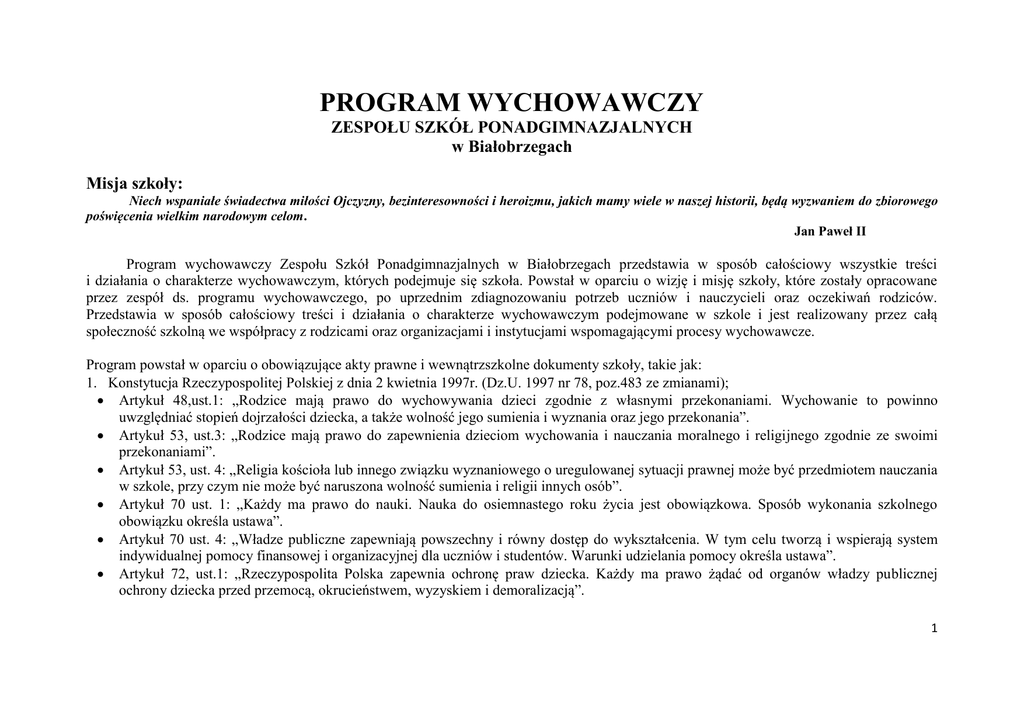 PROGRAM WYCHOWAWCZY
ZESPOŁU SZKÓŁ PONADGIMNAZJALNYCH
w Białobrzegach

Misja szkoły:
Niech wspaniałe świadectwa miłości Ojczyzny, bezinteresowności i heroizmu, jakich mamy wiele w naszej historii, będą wyzwaniem do zbiorowego poświęcenia wielkim narodowym celom.
Jan Paweł II

Program wychowawczy Zespołu Szkół Ponadgimnazjalnych w Białobrzegach przedstawia w sposób całościowy wszystkie treści i działania o charakterze wychowawczym, których podejmuje się szkoła. Powstał w oparciu o wizję i misję szkoły, które zostały opracowane przez zespół ds. programu wychowawczego, po uprzednim zdiagnozowaniu potrzeb uczniów i nauczycieli oraz oczekiwań rodziców. Przedstawia w sposób całościowy treści i działania o charakterze wychowawczym podejmowane w szkole i jest realizowany przez całą społeczność szkolną we współpracy z rodzicami oraz organizacjami i instytucjami wspomagającymi procesy wychowawcze.

Program powstał w oparciu o obowiązujące akty prawne i wewnątrzszkolne dokumenty szkoły, takie jak:
1. Konstytucja Rzeczypospolitej Polskiej z dnia 2 kwietnia 1997r. (Dz.U. 1997 nr 78, poz.483 ze zmianami);
• Artykuł 48,ust.1: „Rodzice mają prawo do wychowywania dzieci zgodnie z własnymi przekonaniami. Wychowanie to powinno uwzględniać stopień dojrzałości dziecka, a także wolność jego sumienia i wyznania oraz jego przekonania”.
• Artykuł 53, ust.3: „Rodzice mają prawo do zapewnienia dzieciom wychowania i nauczania moralnego i religijnego zgodnie ze swoimi przekonaniami”.
• Artykuł 53, ust. 4: „Religia kościoła lub innego związku wyznaniowego o uregulowanej sytuacji prawnej może być przedmiotem nauczania w szkole, przy czym nie może być naruszona wolność sumienia i religii innych osób”.
• Artykuł 70 ust. 1: „Każdy ma prawo do nauki. Nauka do osiemnastego roku życia jest obowiązkowa. Sposób wykonania szkolnego obowiązku określa ustawa”.
• Artykuł 70 ust. 4: „Władze publiczne zapewniają powszechny i równy dostęp do wykształcenia. W tym celu tworzą i wspierają system indywidualnej pomocy finansowej i organizacyjnej dla uczniów i studentów. Warunki udzielania pomocy określa ustawa”.
• Artykuł 72, ust.1: „Rzeczypospolita Polska zapewnia ochronę praw dziecka. Każdy ma prawo żądać od organów władzy publicznej ochrony dziecka przed przemocą, okrucieństwem, wyzyskiem i demoralizacją”.

1